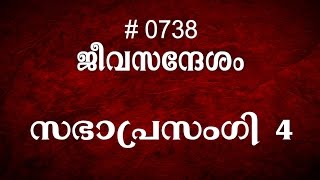 # 0738
ജീവസന്ദേശം

സഭാപ്രസംഗി 4